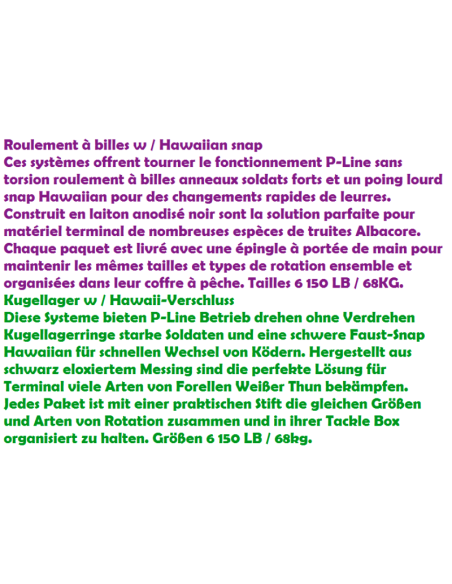 Roulement à billes w / Hawaiian snap
Ces systèmes offrent tourner le fonctionnement P-Line sans torsion roulement à billes anneaux soldats forts et un poing lourd snap Hawaiian pour des changements rapides de leurres. Construit en laiton anodisé noir sont la solution parfaite pour matériel terminal de nombreuses espèces de truites Albacore. Chaque paquet est livré avec une épingle à portée de main pour maintenir les mêmes tailles et types de rotation ensemble et organisées dans leur coffre à pêche. Tailles 6 150 LB / 68KG.
Kugellager w / Hawaii-Verschluss
Diese Systeme bieten P-Line Betrieb drehen ohne Verdrehen Kugellagerringe starke Soldaten und eine schwere Faust-Snap Hawaiian für schnellen Wechsel von Ködern. Hergestellt aus schwarz eloxiertem Messing sind die perfekte Lösung für Terminal viele Arten von Forellen Weißer Thun bekämpfen. Jedes Paket ist mit einer praktischen Stift die gleichen Größen und Arten von Rotation zusammen und in ihrer Tackle Box organisiert zu halten. Größen 6 150 LB / 68kg.